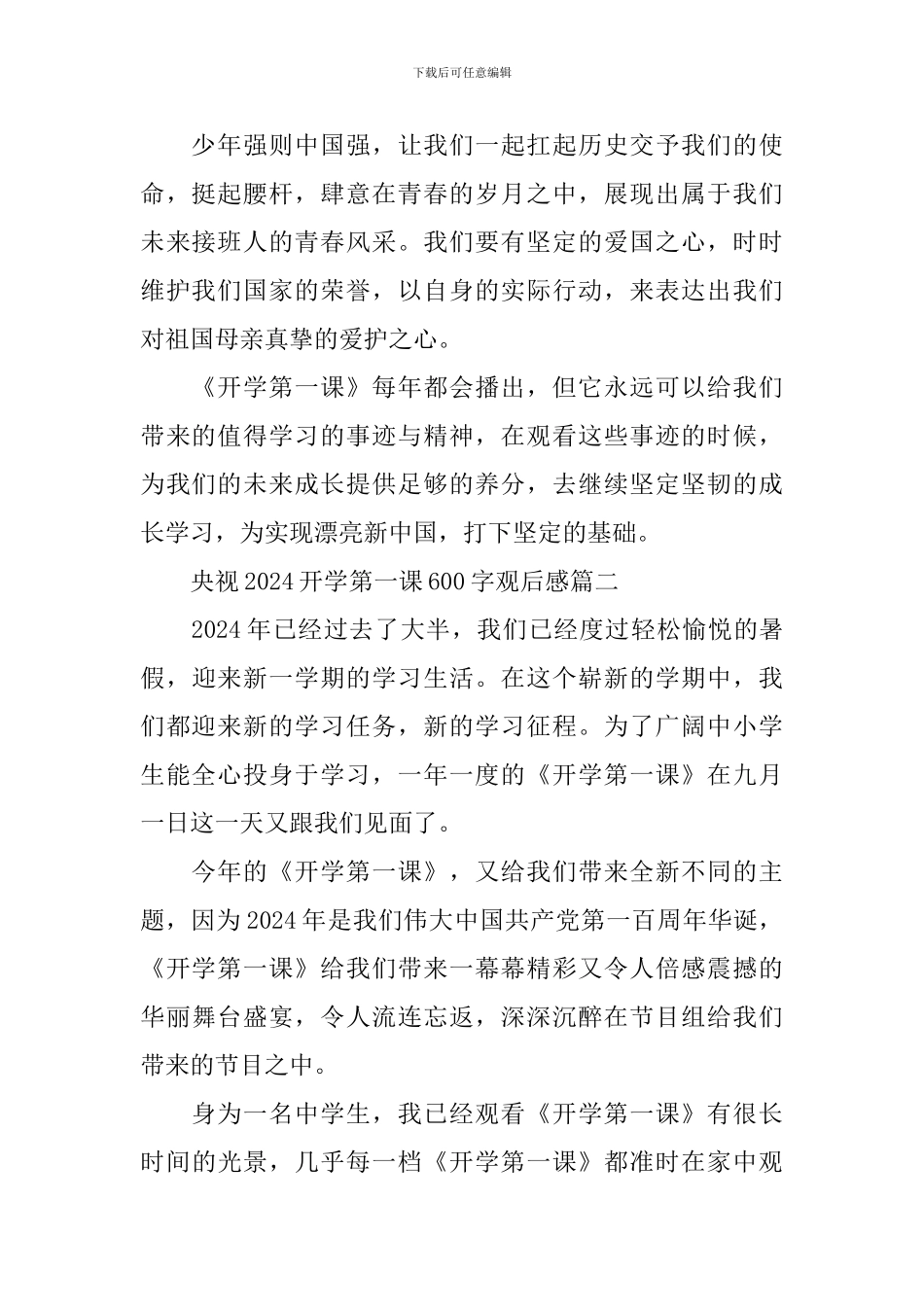 下载后可任意编辑

少年强则中国强，让我们一起扛起历史交予我们的使命，挺起腰杆，肆意在青春的岁月之中，展现出属于我们未来接班人的青春风采。我们要有坚定的爱国之心，时时维护我们国家的荣誉，以自身的实际行动，来表达出我们对祖国母亲真挚的爱护之心。

《开学第一课》每年都会播出，但它永远可以给我们带来的值得学习的事迹与精神，在观看这些事迹的时候，为我们的未来成长提供足够的养分，去继续坚定坚韧的成长学习，为实现漂亮新中国，打下坚定的基础。

央视2024开学第一课600字观后感篇二

2024年已经过去了大半，我们已经度过轻松愉悦的暑假，迎来新一学期的学习生活。在这个崭新的学期中，我们都迎来新的学习任务，新的学习征程。为了广阔中小学生能全心投身于学习，一年一度的《开学第一课》在九月一日这一天又跟我们见面了。

今年的《开学第一课》，又给我们带来全新不同的主题，因为2024年是我们伟大中国共产党第一百周年华诞，《开学第一课》给我们带来一幕幕精彩又令人倍感震撼的华丽舞台盛宴，令人流连忘返，深深沉醉在节目组给我们带来的节目之中。

身为一名中学生，我已经观看《开学第一课》有很长时间的光景，几乎每一档《开学第一课》都准时在家中观